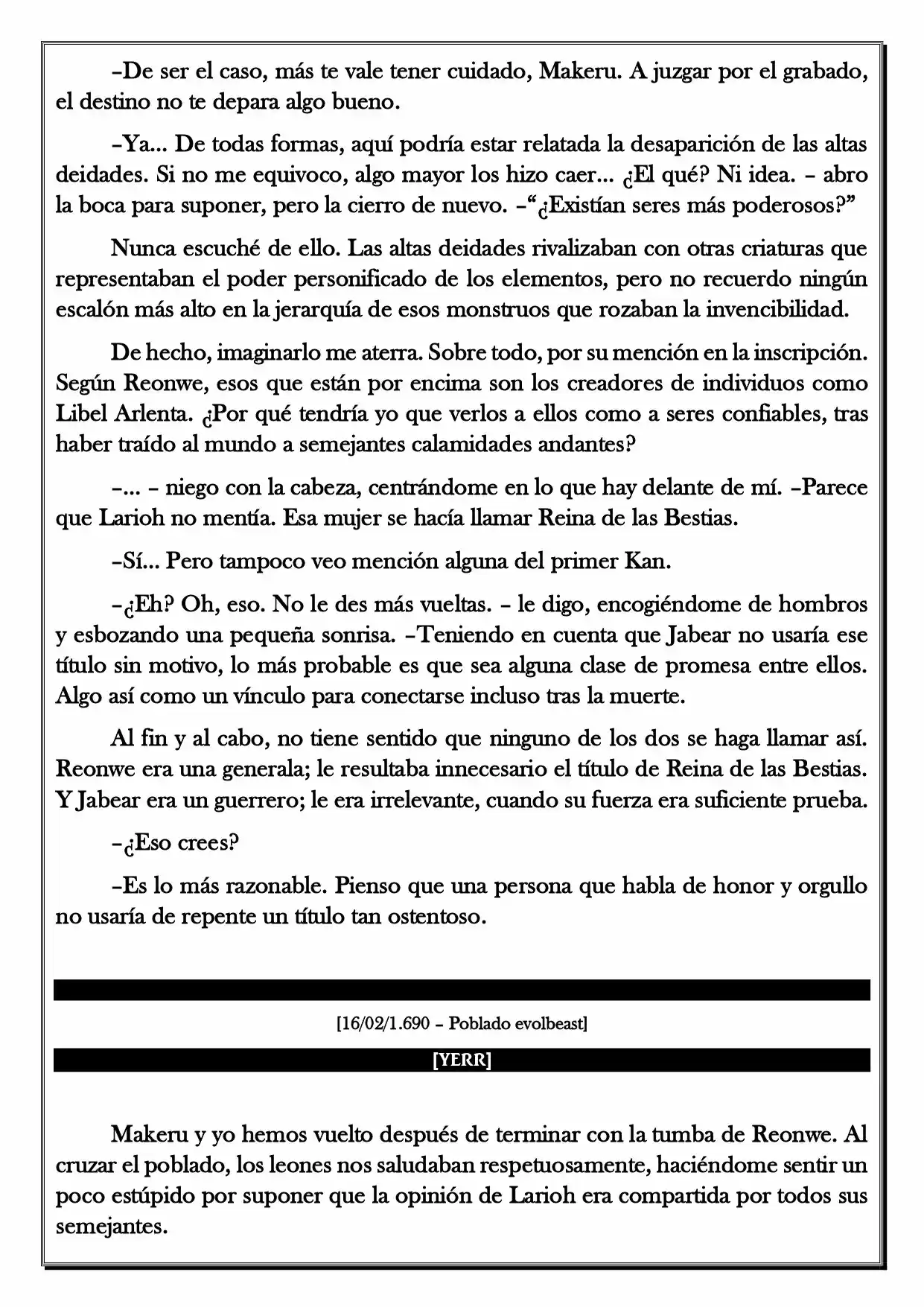 –De ser el caso, más te vale tener cuidado, Makeru. A juzgar por el grabado, el destino no te depara algo bueno.

–Ya... De todas formas, aquí podría estar relatada la desaparición de las altas deidades. Si no me equivoco, algo mayor los hizo caer... ¿El qué? Ni idea. – abro la boca para suponer, pero la cierro de nuevo. –"¿Existían seres más poderosos?"

Nunca escuché de ello. Las altas deidades rivalizaban con otras criaturas que representaban el poder personificado de los elementos, pero no recuerdo ningún escalón más alto en la jerarquía de esos monstruos que rozaban la invencibilidad.

De hecho, imaginarlo me aterra. Sobre todo, por su mención en la inscripción. Según Reonwe, esos que están por encima son los creadores de individuos como Libel Arlenta. ¿Por qué tendría yo que verlos a ellos como a seres confiables, tras haber traído al mundo a semejantes calamidades andantes?

–... – niego con la cabeza, centrándome en lo que hay delante de mí. –Parece que Larioh no mentía. Esa mujer se hacía llamar Reina de las Bestias.

–Sí... Pero tampoco veo mención alguna del primer Kan.

–¿Eh? Oh, eso. No le des más vueltas. – le digo, encogiéndome de hombros y esbozando una pequeña sonrisa. –Teniendo en cuenta que Jabear no usaría ese título sin motivo, lo más probable es que sea alguna clase de promesa entre ellos. Algo así como un vínculo para conectarse incluso tras la muerte.

Al fin y al cabo, no tiene sentido que ninguno de los dos se haga llamar así. Reonwe era una generala; le resultaba innecesario el título de Reina de las Bestias. Y Jabear era un guerrero; le era irrelevante, cuando su fuerza era suficiente prueba.

–¿Eso crees?

–Es lo más razonable. Pienso que una persona que habla de honor y orgullo no usaría de repente un título tan ostentoso.

[16/02/1.690 – Poblado evolbeast]

[YERR]

Makeru y yo hemos vuelto después de terminar con la tumba de Reonwe. Al cruzar el poblado, los leones nos saludaban respetuosamente, haciéndome sentir un poco estúpido por suponer que la opinión de Larioh era compartida por todos sus semejantes.